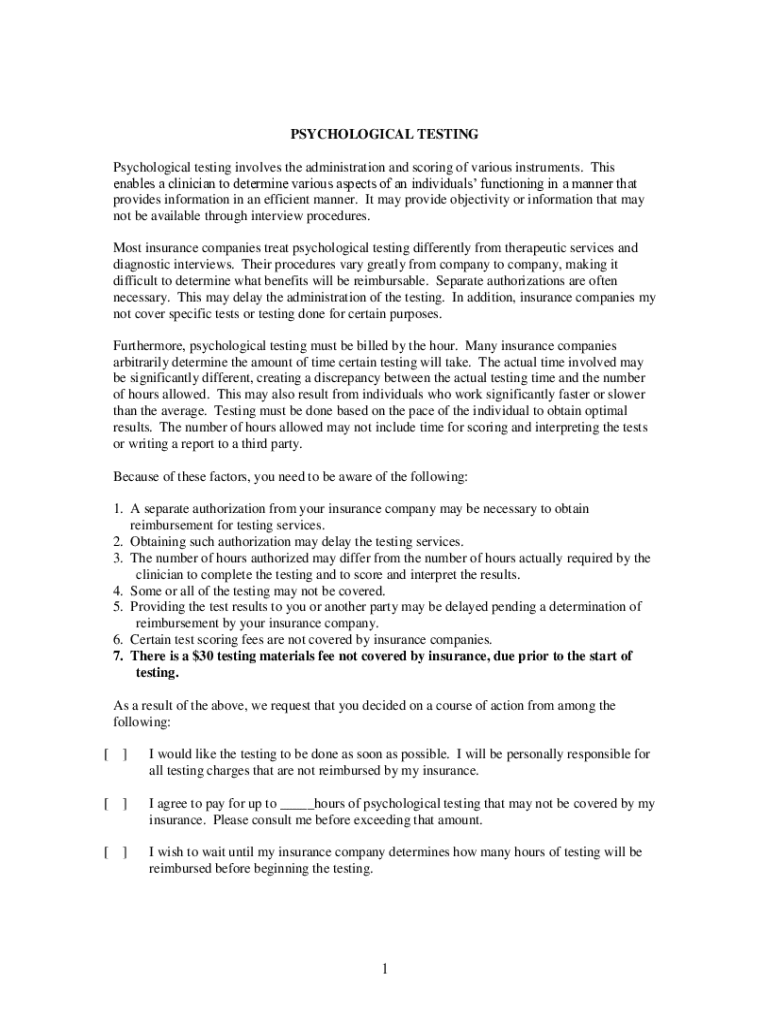 PSYCHOLOGICAL TESTING

Psychological testing involves the administration and scoring of various instruments. This enables a clinician to determine various aspects of an individuals' functioning in a manner that provides information in an efficient manner. It may provide objectivity or information that may not be available through interview procedures.

Most insurance companies treat psychological testing differently from therapeutic services and diagnostic interviews. Their procedures vary greatly from company to company, making it difficult to determine what benefits will be reimbursable. Separate authorizations are often necessary. This may delay the administration of the testing. In addition, insurance companies my not cover specific tests or testing done for certain purposes.

Furthermore, psychological testing must be billed by the hour. Many insurance companies arbitrarily determine the amount of time certain testing will take. The actual time involved may be significantly different, creating a discrepancy between the actual testing time and the number of hours allowed. This may also result from individuals who work significantly faster or slower than the average. Testing must be done based on the pace of the individual to obtain optimal results. The number of hours allowed may not include time for scoring and interpreting the tests or writing a report to a third party.

Because of these factors, you need to be aware of the following:

1. A separate authorization from your insurance company may be necessary to obtain reimbursement for testing services.
2. Obtaining such authorization may delay the testing services.
3. The number of hours authorized may differ from the number of hours actually required by the clinician to complete the testing and to score and interpret the results.
4. Some or all of the testing may not be covered.
5. Providing the test results to you or another party may be delayed pending a determination of reimbursement by your insurance company.
6. Certain test scoring fees are not covered by insurance companies.
7. There is a $30 testing materials fee not covered by insurance, due prior to the start of testing.

As a result of the above, we request that you decided on a course of action from among the following:

[ ] I would like the testing to be done as soon as possible. I will be personally responsible for all testing charges that are not reimbursed by my insurance.

[ ] I agree to pay for up to _____hours of psychological testing that may not be covered by my insurance. Please consult me before exceeding that amount.

[ ] I wish to wait until my insurance company determines how many hours of testing will be reimbursed before beginning the testing.

1